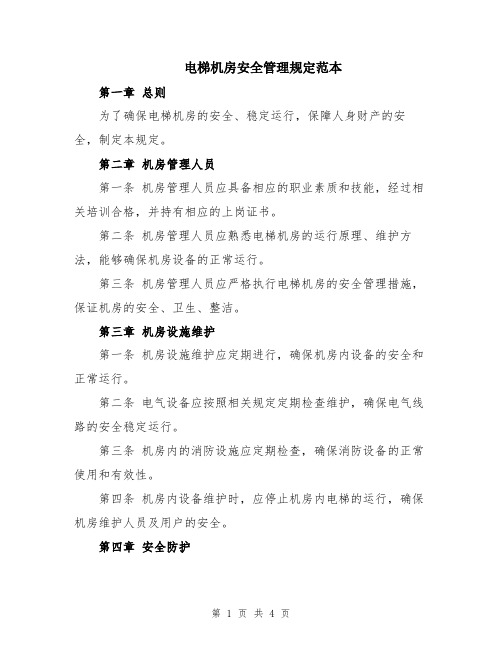 电梯机房安全管理规定范本

第一章 总则

为了确保电梯机房的安全、稳定运行，保障人身财产的安全，制定本规定。

第二章 机房管理人员

第一条 机房管理人员应具备相应的职业素质和技能，经过相关培训合格，并持有相应的上岗证书。

第二条 机房管理人员应熟悉电梯机房的运行原理、维护方法，能够确保机房设备的正常运行。

第三条 机房管理人员应严格执行电梯机房的安全管理措施，保证机房的安全、卫生、整洁。

第三章 机房设施维护

第一条 机房设施维护应定期进行，确保机房内设备的安全和正常运行。

第二条 电气设备应按照相关规定定期检查维护，确保电气线路的安全稳定运行。

第三条 机房内的消防设施应定期检查，确保消防设备的正常使用和有效性。

第四条 机房内设备维护时，应停止机房内电梯的运行，确保机房维护人员及用户的安全。

第四章 安全防护

第 1 页 共 4 页